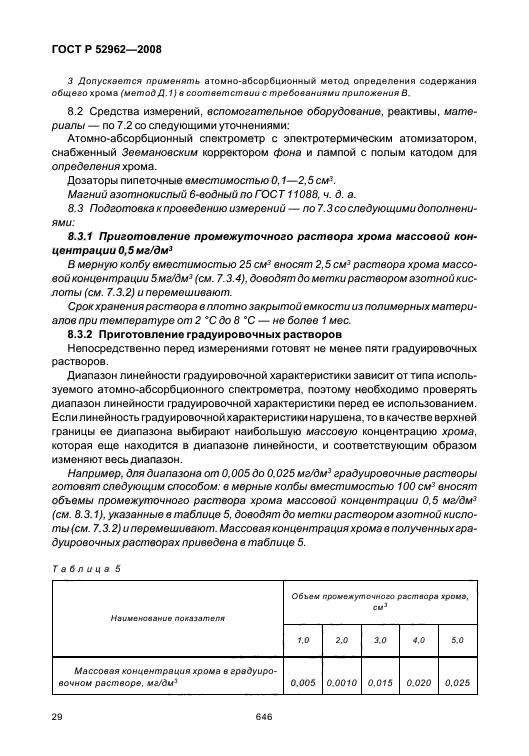 ГОСТ Р 52962—2008

3 Допускается применять атомно-абсорбционный метод определения содержания общего хрома (метод Д.1) в соответствии с требованиями приложения В.

8.2 Средства измерений, вспомогательное оборудование, реактивы, материалы — по 7.2 со следующими уточнениями:

Атомно-абсорбционный спектрометр с электротермическим атомизатором, снабженный Зеемановским корректором фона и лампой с полым катодом для определения хрома.

Дозаторы пипеточные вместимостью 0,1—2,5 см$^3$.

Магний азотнокислый 6-водный по ГОСТ 11088, ч. д. а.

8.3 Подготовка к проведению измерений — по 7.3 со следующими дополнениями:

8.3.1 Приготовление промежуточного раствора хрома массовой концентрации 0,5 мг/дм$^3$

В мерную колбу вместимостью 25 см$^3$ вносят 2,5 см$^3$ раствора хрома массовой концентрации 5 мг/дм$^3$ (см. 7.3.4), доводят до метки раствором азотной кислоты (см. 7.3.2) и перемешивают.

Срок хранения раствора в плотно закрытой емкости из полимерных материалов при температуре от 2 °С до 8 °С — не более 1 мес.

8.3.2 Приготовление градуировочных растворов

Непосредственно перед измерениями готовят не менее пяти градуировочных растворов.

Диапазон линейности градуировочной характеристики зависит от типа используемого атомно-абсорбционного спектрометра, поэтому необходимо проверять диапазон линейности градуировочной характеристики перед ее использованием. Если линейность градуировочной характеристики нарушена, то в качестве верхней границы ее диапазона выбирают наибольшую массовую концентрацию хрома, которая еще находится в диапазоне линейности, и соответствующим образом изменяют весь диапазон.

Например, для диапазона от 0,005 до 0,025 мг/дм$^3$ градуировочные растворы готовят следующим способом: в мерные колбы вместимостью 100 см$^3$ вносят объемы промежуточного раствора хрома массовой концентрации 0,5 мг/дм$^3$ (см. 8.3.1), указанные в таблице 5, доводят до метки раствором азотной кислоты (см. 7.3.2) и перемешивают. Массовая концентрация хрома в полученных градуировочных растворах приведена в таблице 5.

Таблица 5

| Наименование показателя | Объем промежуточного раствора хрома, см$^3$ | | | | |
|---|---|---|---|---|---|
| | 1,0 | 2,0 | 3,0 | 4,0 | 5,0 |
| Массовая концентрация хрома в градуировочном растворе, мг/дм$^3$ | 0,005 | 0,0010 | 0,015 | 0,020 | 0,025 |

29 646